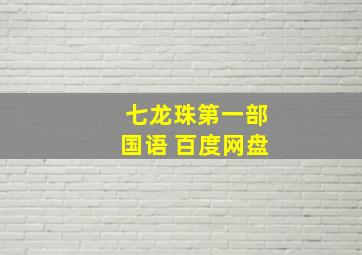 七龙珠第一部
国语 百度网盘